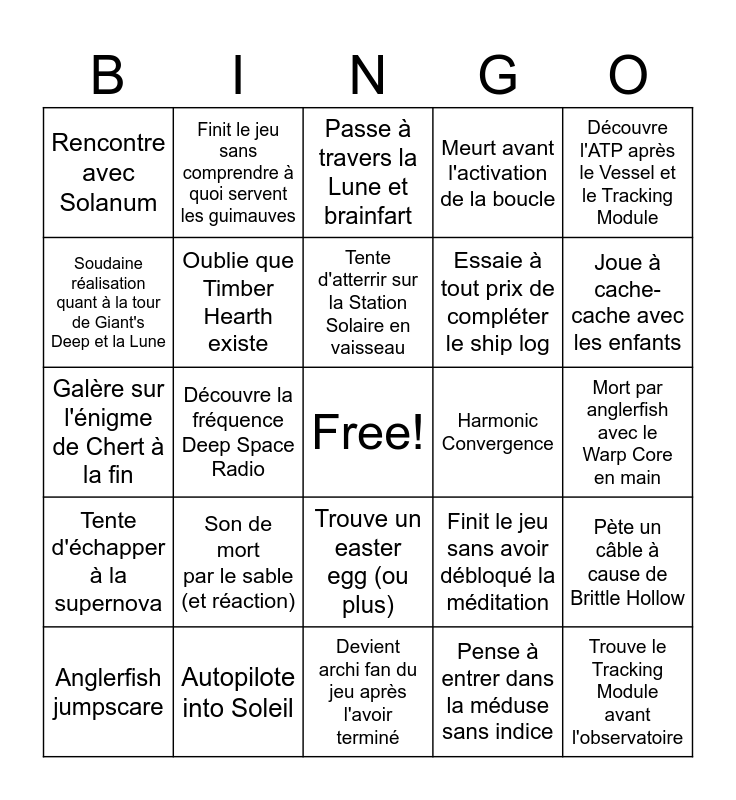 | B | I | N | G | O |
|---|---|---|---|---|
| Rencontre avec Solanum | Finit le jeu sans comprendre à quoi servent les guimauves | Passe à travers la Lune et brainfart | Meurt avant l'activation de la boucle | Découvre l'ATP après le Vessel et le Tracking Module |
| Soudaine réalisation quant à la tour de Giant's Deep et la Lune | Oublie que Timber Hearth existe | Tente d'atterrir sur la Station Solaire en vaisseau | Essaie à tout prix de compléter le ship log | Joue à cache-cache avec les enfants |
| Galère sur l'énigme de Chert à la fin | Découvre la fréquence Deep Space Radio | Free! | Harmonic Convergence | Mort par anglerfish avec le Warp Core en main |
| Tente d'échapper à la supernova | Son de mort par le sable (et réaction) | Trouve un easter egg (ou plus) | Finit le jeu sans avoir débloqué la méditation | Pète un câble à cause de Brittle Hollow |
| Anglerfish jumpscare | Autopilote into Soleil | Devient archi fan du jeu après l'avoir terminé | Pense à entrer dans la méduse sans indice | Trouve le Tracking Module avant l'observatoire |